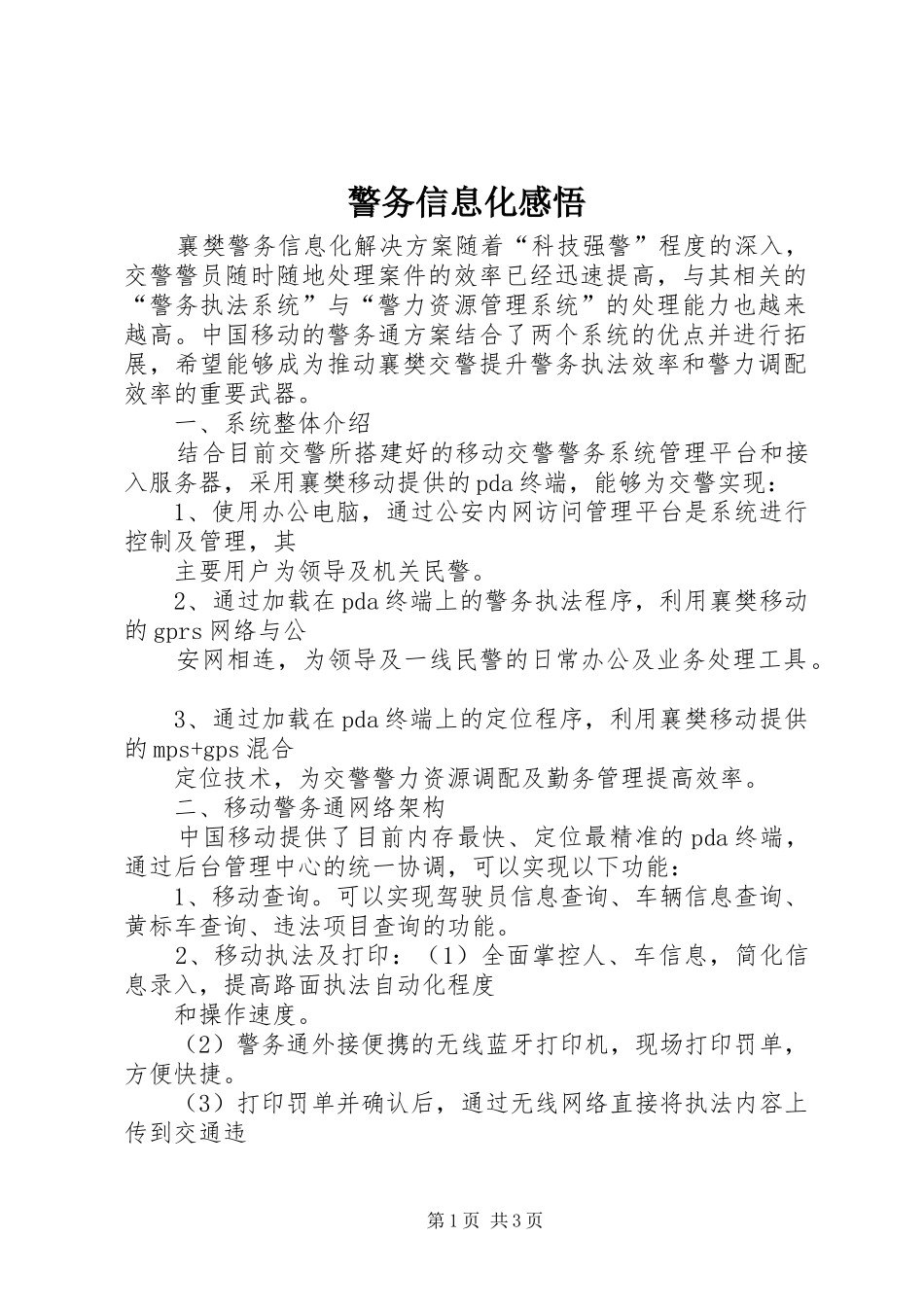 警务信息化感悟

襄樊警务信息化解决方案随着“科技强警”程度的深入，交警警员随时随地处理案件的效率已经迅速提高，与其相关的“警务执法系统”与“警力资源管理系统”的处理能力也越来越高。中国移动的警务通方案结合了两个系统的优点并进行拓展，希望能够成为推动襄樊交警提升警务执法效率和警力调配效率的重要武器。

一、系统整体介绍

结合目前交警所搭建好的移动交警警务系统管理平台和接入服务器，采用襄樊移动提供的pda终端，能够为交警实现：

1、使用办公电脑，通过公安内网访问管理平台是系统进行控制及管理，其

主要用户为领导及机关民警。

2、通过加载在pda终端上的警务执法程序，利用襄樊移动的gprs网络与公

安网相连，为领导及一线民警的日常办公及业务处理工具。

3、通过加载在pda终端上的定位程序，利用襄樊移动提供的mps+gps混合

定位技术，为交警警力资源调配及勤务管理提高效率。

二、移动警务通网络架构

中国移动提供了目前内存最快、定位最精准的pda终端，通过后台管理中心的统一协调，可以实现以下功能：

1、移动查询。可以实现驾驶员信息查询、车辆信息查询、黄标车查询、违法项目查询的功能。

2、移动执法及打印：（1）全面掌控人、车信息，简化信息录入，提高路面执法自动化程度

和操作速度。

（2）警务通外接便携的无线蓝牙打印机，现场打印罚单，方便快捷。

（3）打印罚单并确认后，通过无线网络直接将执法内容上传到交通违

第1页 共3页